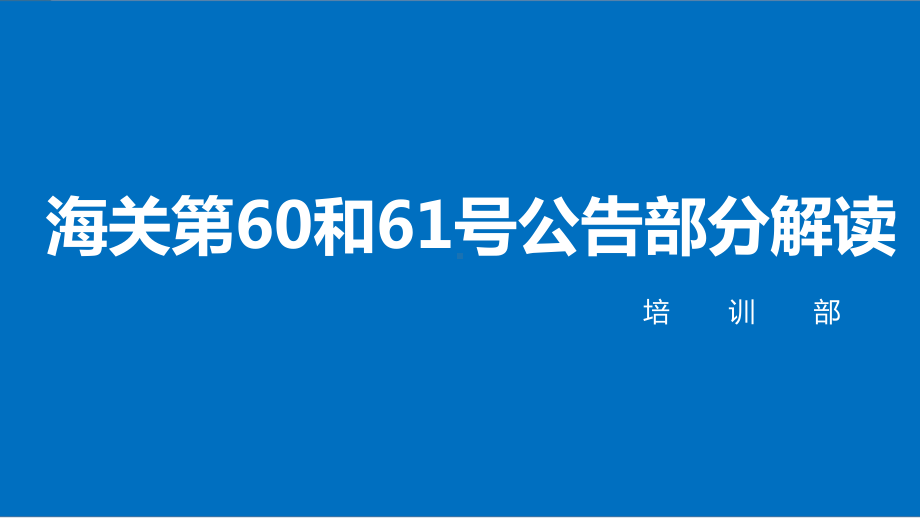 海关第60和61号公告部分解读

培 训 部